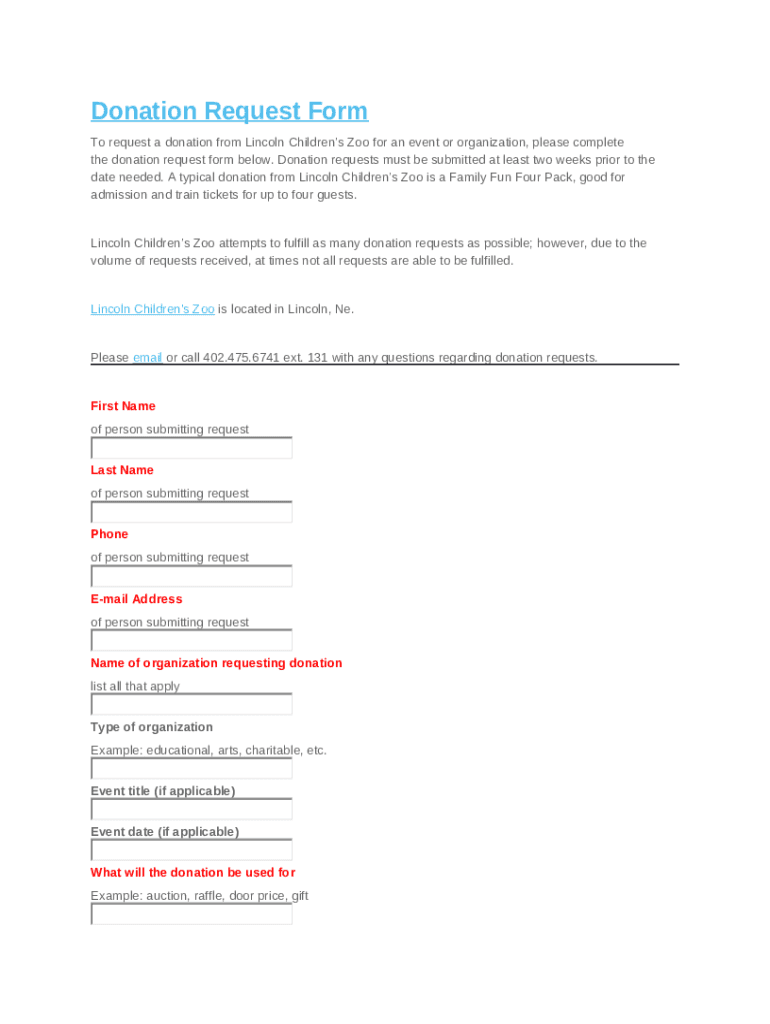 Donation Request Form

To request a donation from Lincoln Children's Zoo for an event or organization, please complete the donation request form below. Donation requests must be submitted at least two weeks prior to the date needed. A typical donation from Lincoln Children's Zoo is a Family Fun Four Pack, good for admission and train tickets for up to four guests.

Lincoln Children's Zoo attempts to fulfill as many donation requests as possible; however, due to the volume of requests received, at times not all requests are able to be fulfilled.

Lincoln Children's Zoo is located in Lincoln, Ne.

Please email or call 402.475.6741 ext. 131 with any questions regarding donation requests.

First Name
of person submitting request

Last Name
of person submitting request

Phone
of person submitting request

E-mail Address
of person submitting request

Name of organization requesting donation
list all that apply

Type of organization
Example: educational, arts, charitable, etc.

Event title (if applicable)

Event date (if applicable)

What will the donation be used for
Example: auction, raffle, door price, gift